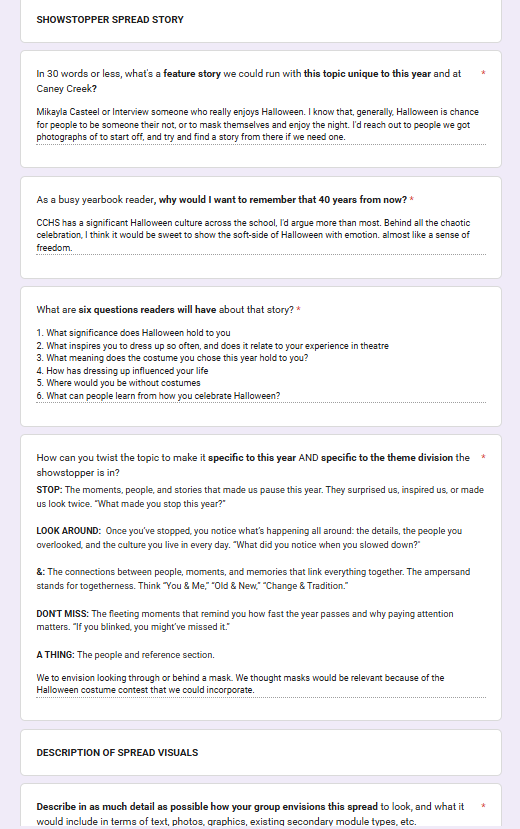 SHOWSTOPPER SPREAD STORY

In 30 words or less, what's a feature story we could run with this topic unique to this year and at Caney Creek? *

Mikayla Casteel or Interview someone who really enjoys Halloween. I know that, generally, Halloween is chance for people to be someone their not, or to mask themselves and enjoy the night. I'd reach out to people we got photographs of to start off, and try and find a story from there if we need one.

As a busy yearbook reader, why would I want to remember that 40 years from now? *

CCHS has a significant Halloween culture across the school, I'd argue more than most. Behind all the chaotic celebration, I think it would be sweet to show the soft-side of Halloween with emotion. almost like a sense of freedom.

What are six questions readers will have about that story? *

1. What significance does Halloween hold to you
2. What inspires you to dress up so often, and does it relate to your experience in theatre
3. What meaning does the costume you chose this year hold to you?
4. How has dressing up influenced your life
5. Where would you be without costumes
6. What can people learn from how you celebrate Halloween?

How can you twist the topic to make it specific to this year AND specific to the theme division the showstopper is in? *

STOP: The moments, people, and stories that made us pause this year. They surprised us, inspired us, or made us look twice. "What made you stop this year?"

LOOK AROUND: Once you've stopped, you notice what's happening all around: the details, the people you overlooked, and the culture you live in every day. "What did you notice when you slowed down?"

&: The connections between people, moments, and memories that link everything together. The ampersand stands for togetherness. Think "You & Me," "Old & New," "Change & Tradition."

DON'T MISS: The fleeting moments that remind you how fast the year passes and why paying attention matters. "If you blinked, you might've missed it."

A THING: The people and reference section.

We to envision looking through or behind a mask. We thought masks would be relevant because of the Halloween costume contest that we could incorporate.

DESCRIPTION OF SPREAD VISUALS

Describe in as much detail as possible how your group envisions this spread to look, and what it would include in terms of text, photos, graphics, existing secondary module types, etc. *